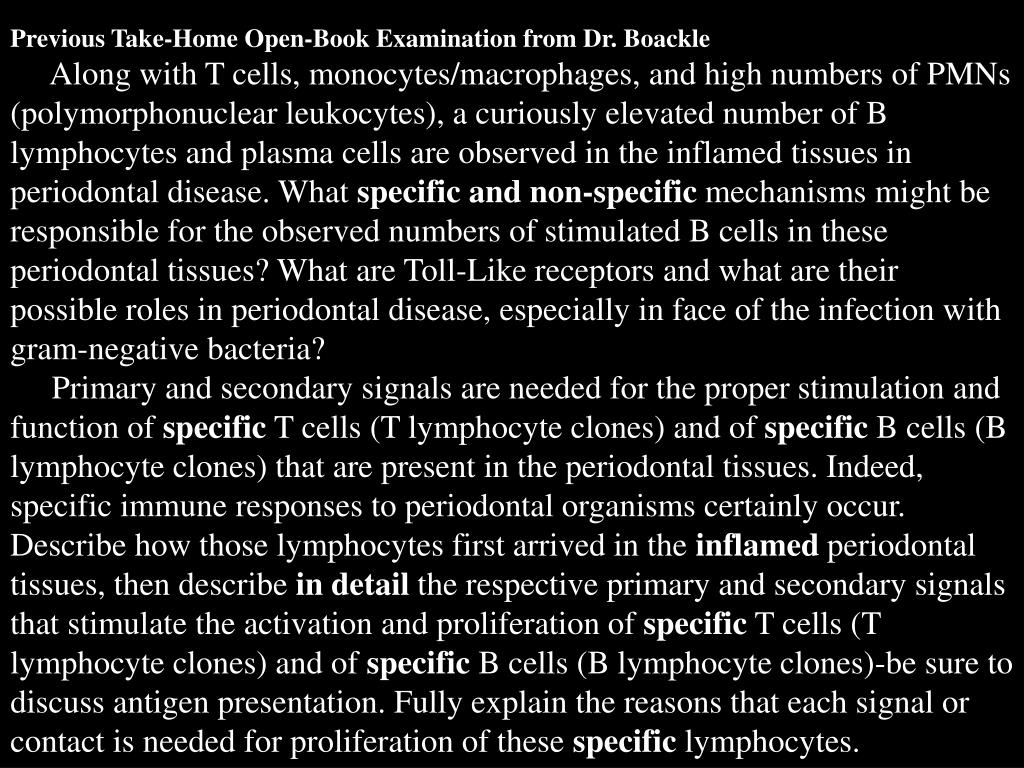 Previous Take-Home Open-Book Examination from Dr. Boackle

Along with T cells, monocytes/macrophages, and high numbers of PMNs (polymorphonuclear leukocytes), a curiously elevated number of B lymphocytes and plasma cells are observed in the inflamed tissues in periodontal disease. What specific and non-specific mechanisms might be responsible for the observed numbers of stimulated B cells in these periodontal tissues? What are Toll-Like receptors and what are their possible roles in periodontal disease, especially in face of the infection with gram-negative bacteria?

Primary and secondary signals are needed for the proper stimulation and function of specific T cells (T lymphocyte clones) and of specific B cells (B lymphocyte clones) that are present in the periodontal tissues. Indeed, specific immune responses to periodontal organisms certainly occur. Describe how those lymphocytes first arrived in the inflamed periodontal tissues, then describe in detail the respective primary and secondary signals that stimulate the activation and proliferation of specific T cells (T lymphocyte clones) and of specific B cells (B lymphocyte clones)-be sure to discuss antigen presentation. Fully explain the reasons that each signal or contact is needed for proliferation of these specific lymphocytes.